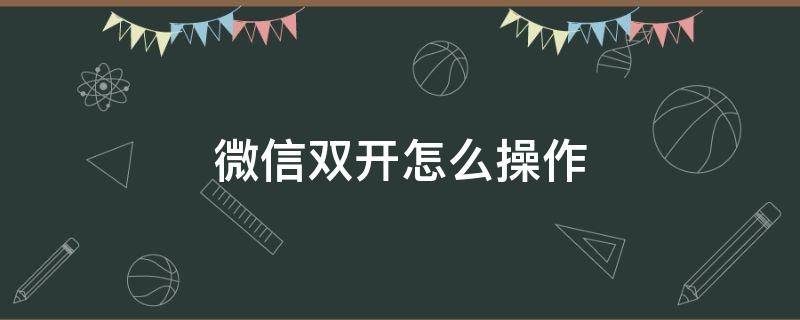 微信双开怎么操作